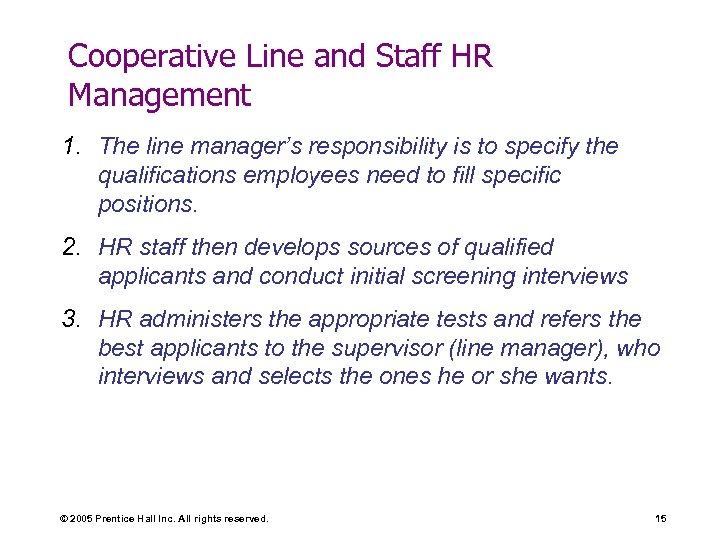 Cooperative Line and Staff HR Management

1. The line manager's responsibility is to specify the qualifications employees need to fill specific positions.

2. HR staff then develops sources of qualified applicants and conduct initial screening interviews

3. HR administers the appropriate tests and refers the best applicants to the supervisor (line manager), who interviews and selects the ones he or she wants.

© 2005 Prentice Hall Inc. All rights reserved.

15